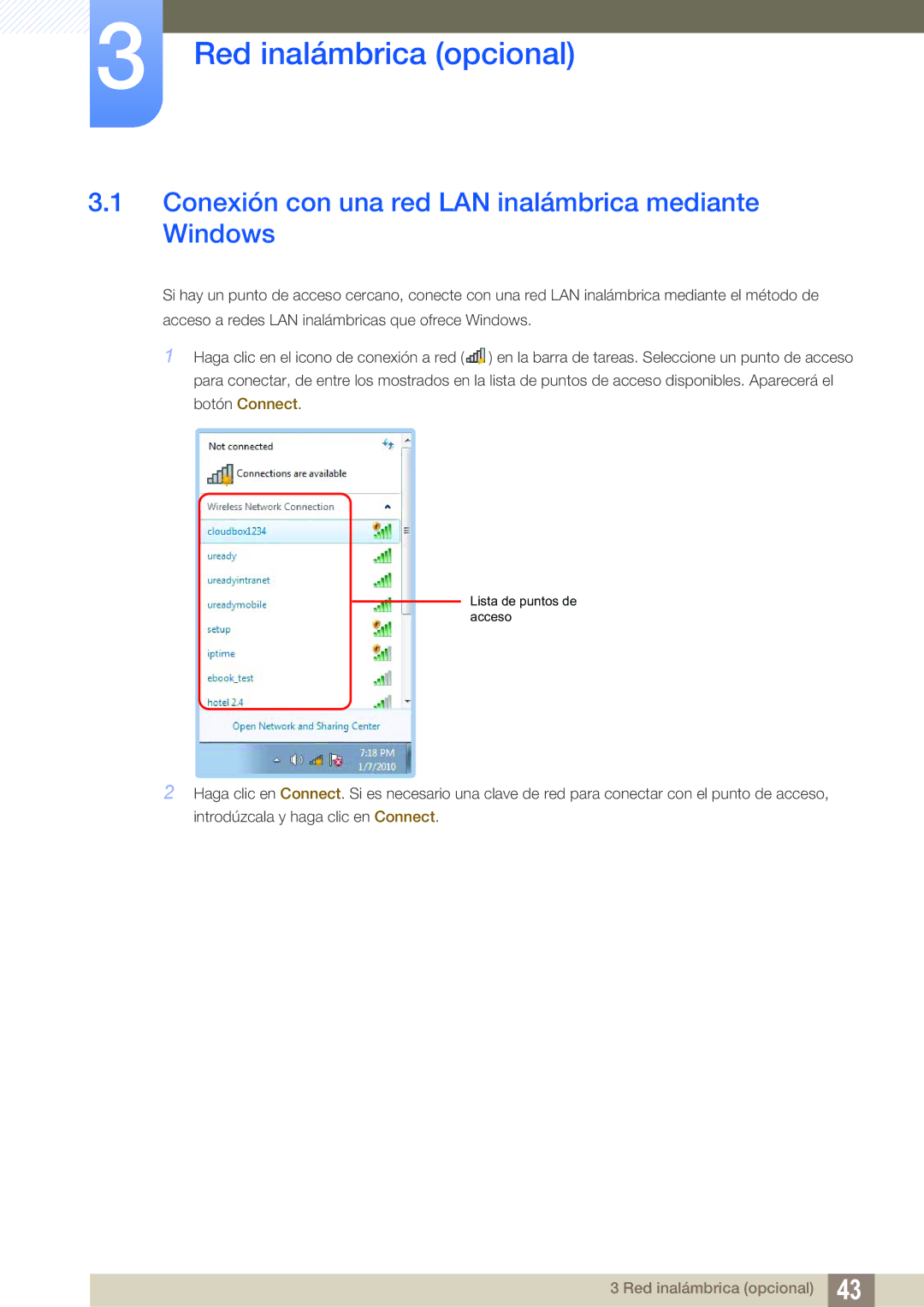 3

Red inalámbrica (opcional)

3.1 Conexión con una red LAN inalámbrica mediante Windows

Si hay un punto de acceso cercano, conecte con una red LAN inalámbrica mediante el método de acceso a redes LAN inalámbricas que ofrece Windows.

1 Haga clic en el icono de conexión a red ( ) en la barra de tareas. Seleccione un punto de acceso para conectar, de entre los mostrados en la lista de puntos de acceso disponibles. Aparecerá el botón Connect.

Not connected

Connections are available

Wireless Network Connection

cloudbox1234

uready

ureadyintranet

ureadymobile

setup

iptime

ebook_test

hotel 2.4

Open Network and Sharing Center

7:18 PM
1/7/2010

Lista de puntos de acceso

2 Haga clic en Connect. Si es necesario una clave de red para conectar con el punto de acceso, introdúzcala y haga clic en Connect.

3 Red inalámbrica (opcional) 43